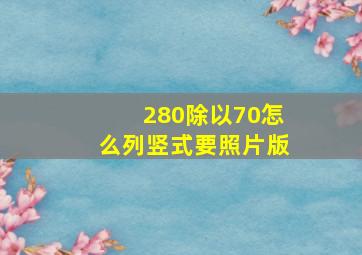 280除以70怎么列竖式要照片版